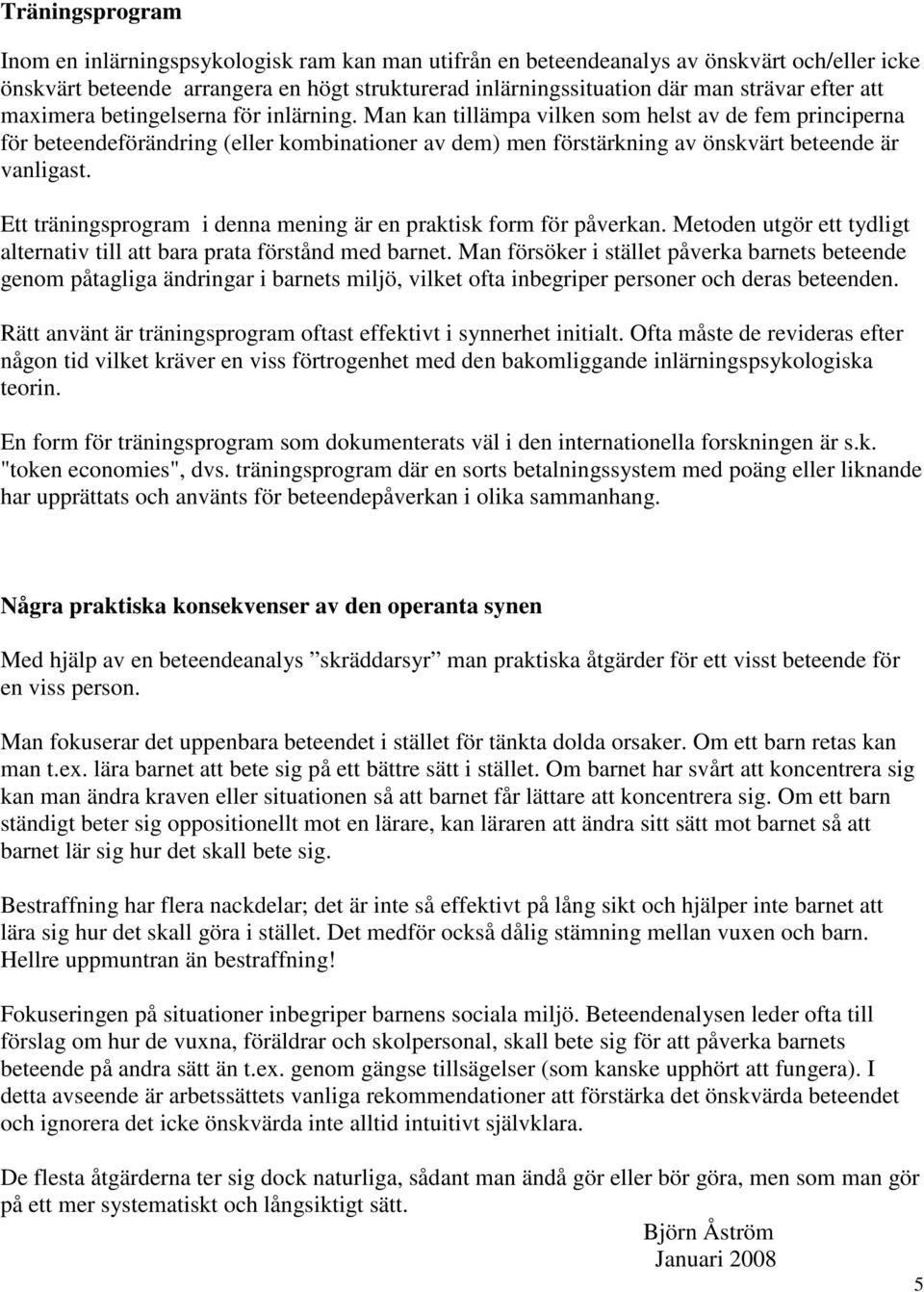 Träningsprogram

Inom en inlärningspsykologisk ram kan man utifrån en beteendeanalys av önskvärt och/eller icke önskvärt beteende arrangera en högt strukturerad inlärningssituation där man strävar efter att maximera betingelserna för inlärning. Man kan tillämpa vilken som helst av de fem principerna för beteendeförändring (eller kombinationer av dem) men förstärkning av önskvärt beteende är vanligast.

Ett träningsprogram i denna mening är en praktisk form för påverkan. Metoden utgör ett tydligt alternativ till att bara prata förstånd med barnet. Man försöker i stället påverka barnets beteende genom påtagliga ändringar i barnets miljö, vilket ofta inbegriper personer och deras beteenden.

Rätt använt är träningsprogram oftast effektivt i synnerhet initialt. Ofta måste de revideras efter någon tid vilket kräver en viss förtrogenhet med den bakomliggande inlärningspsykologiska teorin.

En form för träningsprogram som dokumenterats väl i den internationella forskningen är s.k. "token economies", dvs. träningsprogram där en sorts betalningssystem med poäng eller liknande har upprättats och använts för beteendepåverkan i olika sammanhang.

Några praktiska konsekvenser av den operanta synen

Med hjälp av en beteendeanalys ”skräddarsyr” man praktiska åtgärder för ett visst beteende för en viss person.

Man fokuserar det uppenbara beteendet i stället för tänkta dolda orsaker. Om ett barn retas kan man t.ex. lära barnet att bete sig på ett bättre sätt i stället. Om barnet har svårt att koncentrera sig kan man ändra kraven eller situationen så att barnet får lättare att koncentrera sig. Om ett barn ständigt beter sig oppositionellt mot en lärare, kan läraren att ändra sitt sätt mot barnet så att barnet lär sig hur det skall bete sig.

Bestraffning har flera nackdelar; det är inte så effektivt på lång sikt och hjälper inte barnet att lära sig hur det skall göra i stället. Det medför också dålig stämning mellan vuxen och barn. Hellre uppmuntran än bestraffning!

Fokuseringen på situationer inbegriper barnens sociala miljö. Beteendenalysen leder ofta till förslag om hur de vuxna, föräldrar och skolpersonal, skall bete sig för att påverka barnets beteende på andra sätt än t.ex. genom gängse tillsägelser (som kanske upphört att fungera). I detta avseende är arbetssättets vanliga rekommendationer att förstärka det önskvärda beteendet och ignorera det icke önskvärda inte alltid intuitivt självklara.

De flesta åtgärderna ter sig dock naturliga, sådant man ändå gör eller bör göra, men som man gör på ett mer systematiskt och långsiktigt sätt.

Björn Åström
Januari 2008

5